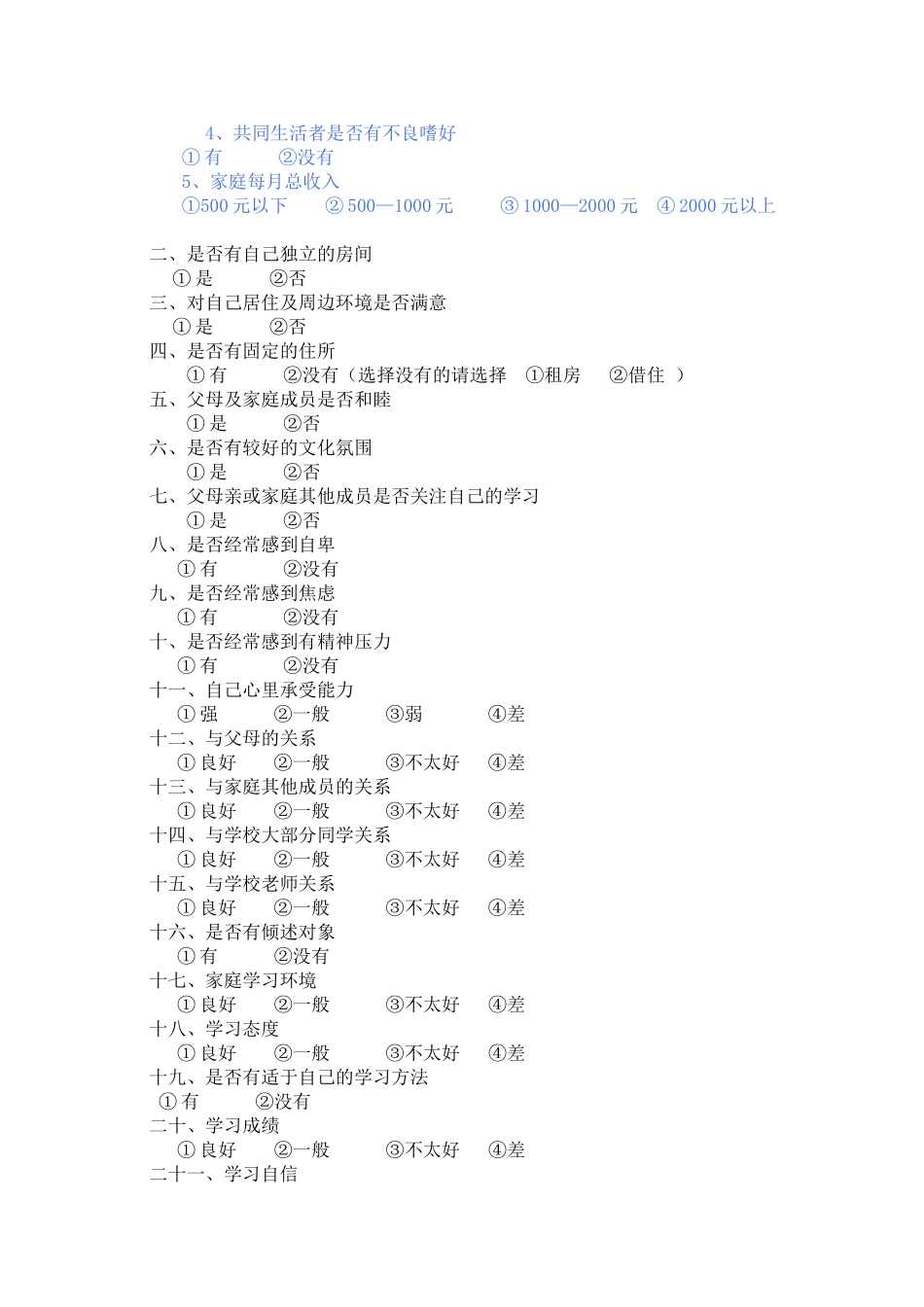 4、共同生活者是否有不良嗜好

①有 ②没有

5、家庭每月总收入

①500元以下 ②500—1000元 ③1000—2000元 ④2000元以上

二、是否有自己独立的房间

①是 ②否

三、对自己居住及周边环境是否满意

①是 ②否

四、是否有固定的住所

①有 ②没有（选择没有的请选择 ①租房 ②借住 ）

五、父母及家庭成员是否和睦

①是 ②否

六、是否有较好的文化氛围

①是 ②否

七、父母亲或家庭其他成员是否关注自己的学习

①是 ②否

八、是否经常感到自卑

①有 ②没有

九、是否经常感到焦虑

①有 ②没有

十、是否经常感到有精神压力

①有 ②没有

十一、自己心里承受能力

①强 ②一般 ③弱 ④差

十二、与父母的关系

①良好 ②一般 ③不太好 ④差

十三、与家庭其他成员的关系

①良好 ②一般 ③不太好 ④差

十四、与学校大部分同学关系

①良好 ②一般 ③不太好 ④差

十五、与学校老师关系

①良好 ②一般 ③不太好 ④差

十六、是否有倾述对象

①有 ②没有

十七、家庭学习环境

①良好 ②一般 ③不太好 ④差

十八、学习态度

①良好 ②一般 ③不太好 ④差

十九、是否有适于自己的学习方法

①有 ②没有

二十、学习成绩

①良好 ②一般 ③不太好 ④差

二十一、学习自信